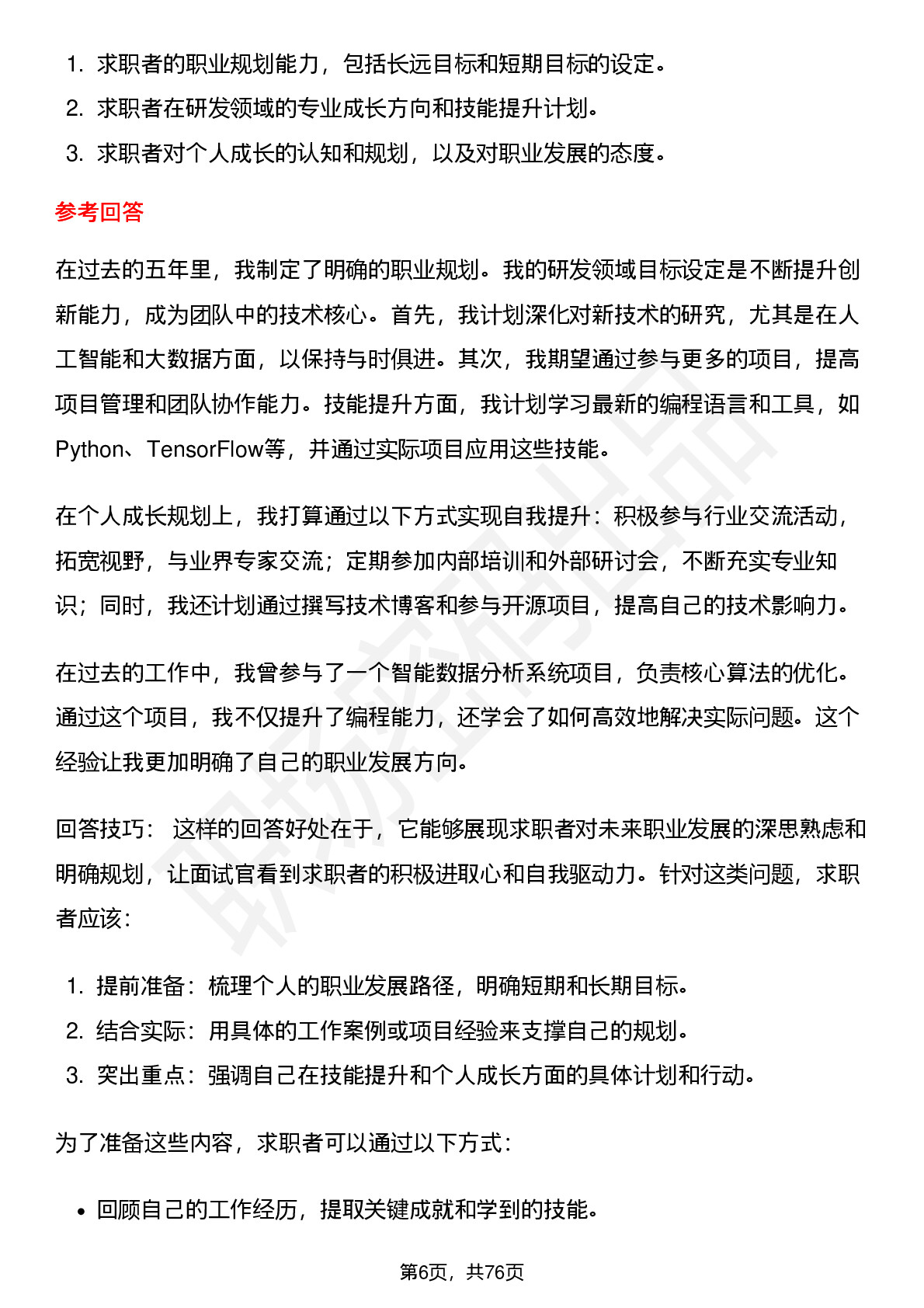 1. 求职者的职业规划能力，包括长远目标和短期目标的设定。
2. 求职者在研发领域的专业成长方向和技能提升计划。
3. 求职者对个人成长的认知和规划，以及对职业发展的态度。

参考回答

在过去的五年里，我制定了明确的职业规划。我的研发领域目标设定是不断提升创新能力，成为团队中的技术核心。首先，我计划深化对新技术的研究，尤其是在人工智能和大数据方面，以保持与时俱进。其次，我期望通过参与更多的项目，提高项目管理和团队协作能力。技能提升方面，我计划学习最新的编程语言和工具，如Python、TensorFlow等，并通过实际项目应用这些技能。

在个人成长规划上，我打算通过以下方式实现自我提升：积极参与行业交流活动，拓宽视野，与业界专家交流；定期参加内部培训和外部研讨会，不断充实专业知识；同时，我还计划通过撰写技术博客和参与开源项目，提高自己的技术影响力。

在过去的工作中，我曾参与了一个智能数据分析系统项目，负责核心算法的优化。通过这个项目，我不仅提升了编程能力，还学会了如何高效地解决实际问题。这个经验让我更加明确了自己的职业发展方向。

回答技巧： 这样的回答好处在于，它能够展现求职者对未来职业发展的深思熟虑和明确规划，让面试官看到求职者的积极进取心和自我驱动力。针对这类问题，求职者应该：

1. 提前准备：梳理个人的职业发展路径，明确短期和长期目标。
2. 结合实际：用具体的工作案例或项目经验来支撑自己的规划。
3. 突出重点：强调自己在技能提升和个人成长方面的具体计划和行动。

为了准备这些内容，求职者可以通过以下方式：

• 回顾自己的工作经历，提取关键成就和学到的技能。

第6页，共76页